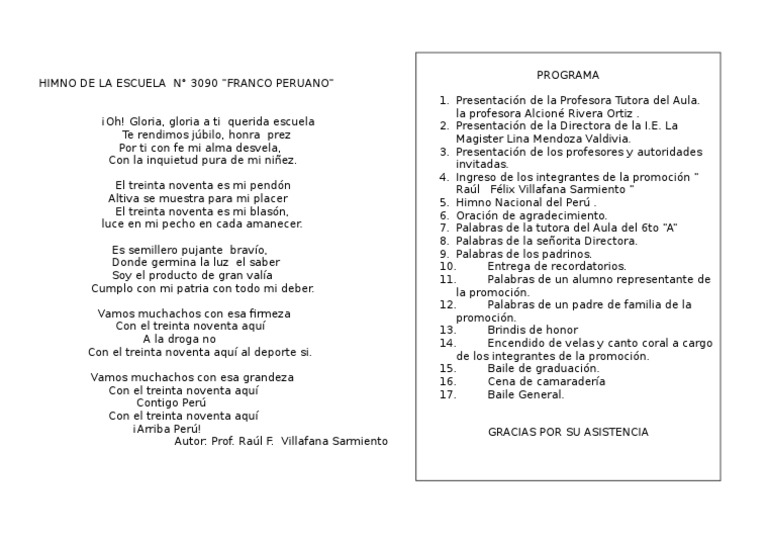 HIMNO DE LA ESCUELA N° 3090 "FRANCO PERUANO"

¡Oh! Gloria, gloria a ti querida escuela
Te rendimos júbilo, honra prez
Por ti con fe mi alma desvela,
Con la inquietud pura de mi niñez.

El treinta noventa es mi pendón
Altiva se muestra para mi placer
El treinta noventa es mi blasón,
luce en mi pecho en cada amanecer.

Es semillero pujante bravío,
Donde germina la luz el saber
Soy el producto de gran valía
Cumplo con mi patria con todo mi deber.

Vamos muchachos con esa firmeza
Con el treinta noventa aquí
A la droga no
Con el treinta noventa aquí al deporte si.

Vamos muchachos con esa grandeza
Con el treinta noventa aquí
Contigo Perú
Con el treinta noventa aquí
¡Arriba Perú!
Autor: Prof. Raúl F. Villafana Sarmiento

PROGRAMA

1. Presentación de la Profesora Tutora del Aula. la profesora Alcioné Rivera Ortiz .
2. Presentación de la Directora de la I.E. La Magister Lina Mendoza Valdivia.
3. Presentación de los profesores y autoridades invitadas.
4. Ingreso de los integrantes de la promoción " Raúl Félix Villafana Sarmiento "
5. Himno Nacional del Perú .
6. Oración de agradecimiento.
7. Palabras de la tutora del Aula del 6to "A"
8. Palabras de la señorita Directora.
9. Palabras de los padrinos.
10. Entrega de recordatorios.
11. Palabras de un alumno representante de la promoción.
12. Palabras de un padre de familia de la promoción.
13. Brindis de honor
14. Encendido de velas y canto coral a cargo de los integrantes de la promoción.
15. Baile de graduación.
16. Cena de camaradería
17. Baile General.

GRACIAS POR SU ASISTENCIA